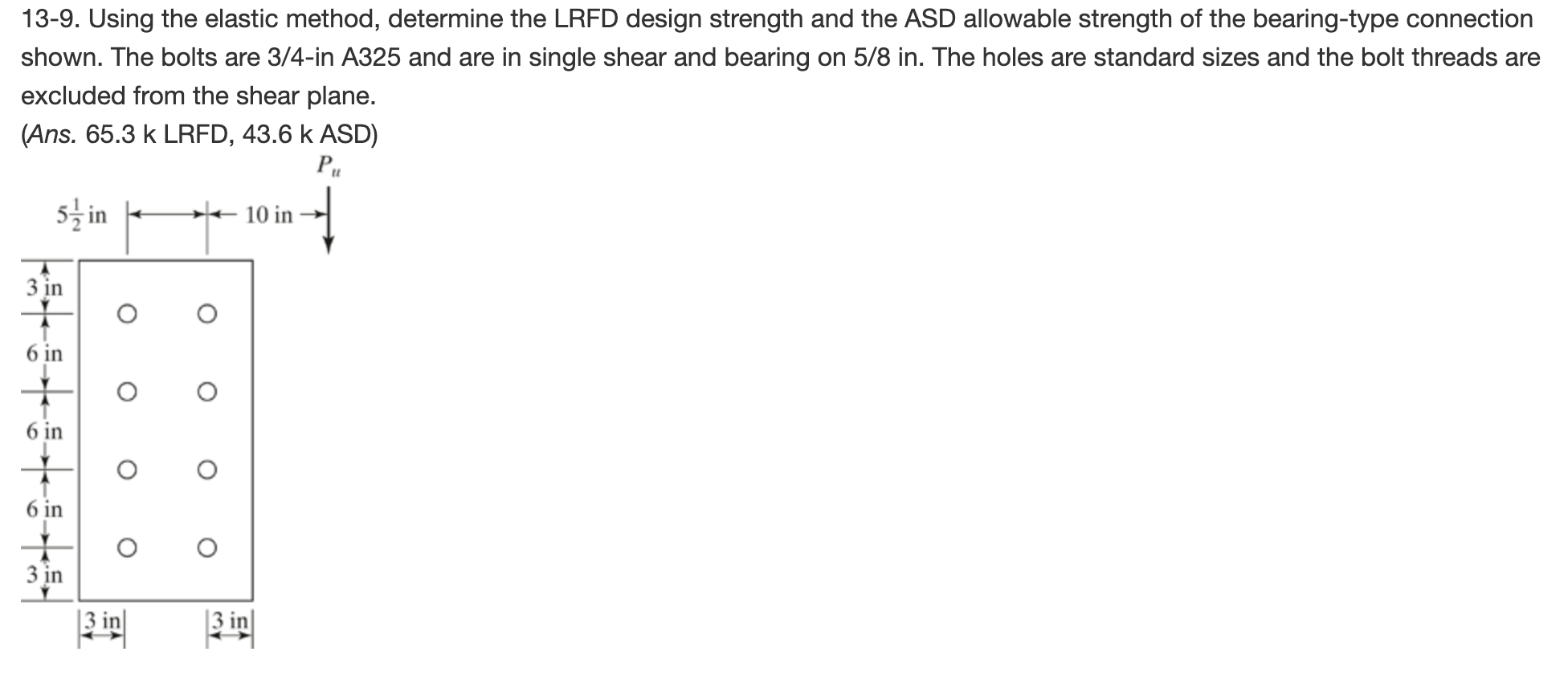 13-9. Using the elastic method, determine the LRFD design strength and the ASD allowable strength of the bearing-type connection shown. The bolts are 3/4-in A325 and are in single shear and bearing on 5/8 in. The holes are standard sizes and the bolt threads are excluded from the shear plane.
(Ans. 65.3 k LRFD, 43.6 k ASD)

$P_u$

$5\frac{1}{2}$ in

10 in

3 in

6 in

6 in

6 in

3 in

3 in

3 in